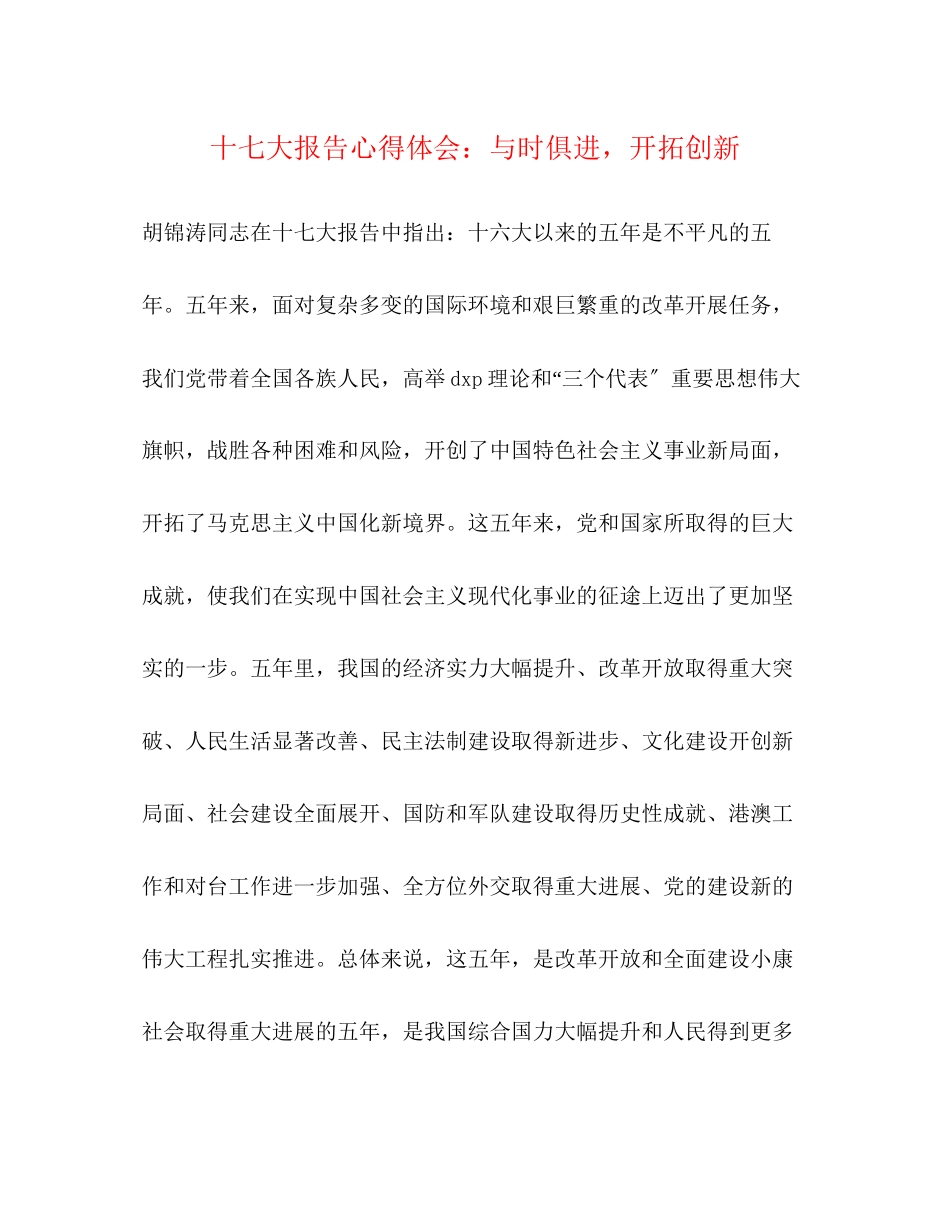 十七大报告心得体会：与时俱进，开拓创新

胡锦涛同志在十七大报告中指出：十六大以来的五年是不平凡的五年。五年来，面对复杂多变的国际环境和艰巨繁重的改革开展任务，我们党带着全国各族人民，高举dxp理论和“三个代表″重要思想伟大旗帜，战胜各种困难和风险，开创了中国特色社会主义事业新局面，开拓了马克思主义中国化新境界。这五年来，党和国家所取得的巨大成就，使我们在实现中国社会主义现代化事业的征途上迈出了更加坚实的一步。五年里，我国的经济实力大幅提升、改革开放取得重大突破、人民生活显著改善、民主法制建设取得新进步、文化建设开创新局面、社会建设全面展开、国防和军队建设取得历史性成就、港澳工作和对台工作进一步加强、全方位外交取得重大进展、党的建设新的伟大工程扎实推进。总体来说，这五年，是改革开放和全面建设小康社会取得重大进展的五年，是我国综合国力大幅提升和人民得到更多